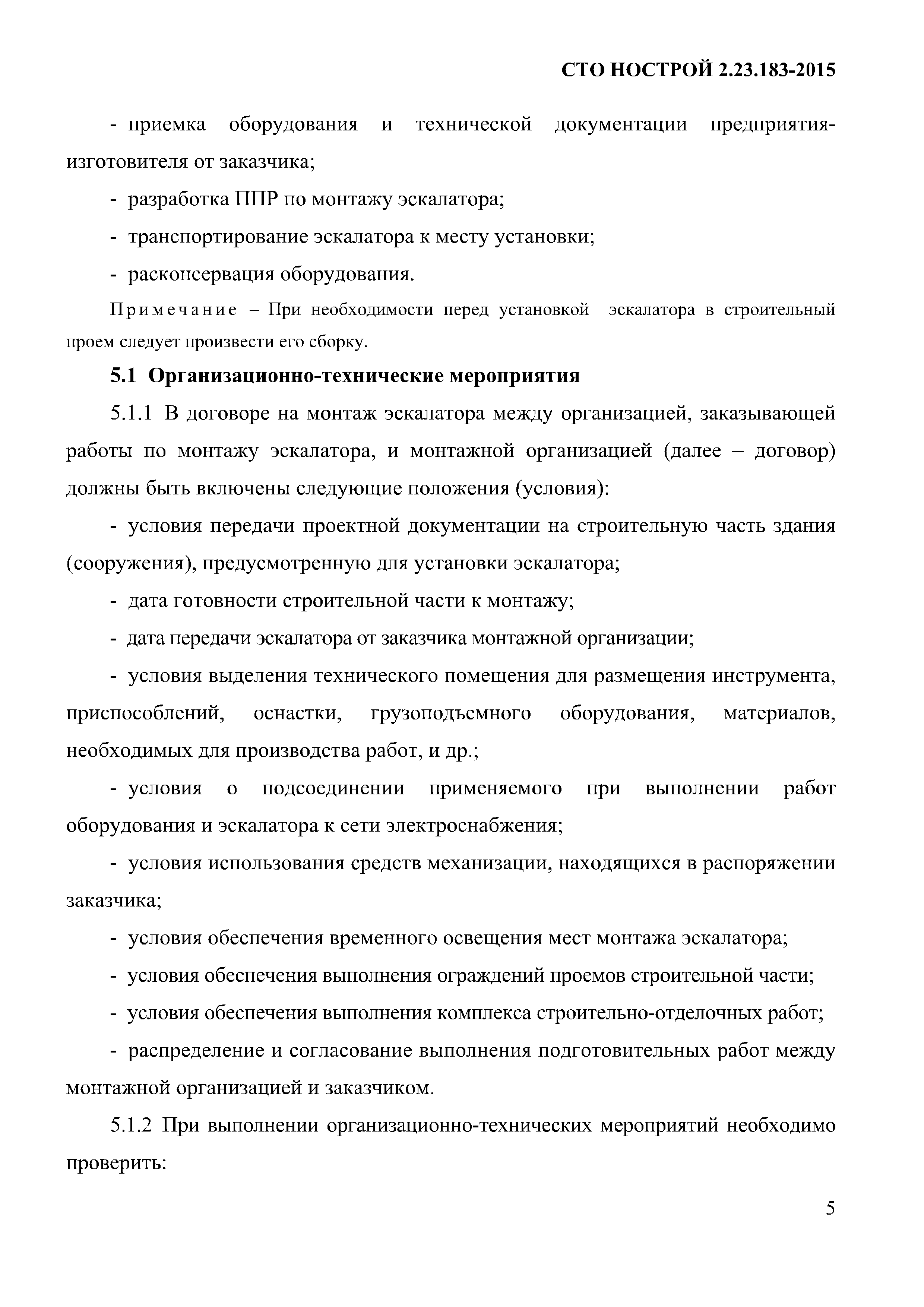 СТО НОСТРОЙ 2.23.183-2015

- приемка оборудования и технической документации предприятия-изготовителя от заказчика;

- разработка ППР по монтажу эскалатора;

- транспортирование эскалатора к месту установки;

- расконсервация оборудования.

Примечание – При необходимости перед установкой эскалатора в строительный проем следует произвести его сборку.

5.1 Организационно-технические мероприятия

5.1.1 В договоре на монтаж эскалатора между организацией, заказывающей работы по монтажу эскалатора, и монтажной организацией (далее – договор) должны быть включены следующие положения (условия):

- условия передачи проектной документации на строительную часть здания (сооружения), предусмотренную для установки эскалатора;

- дата готовности строительной части к монтажу;

- дата передачи эскалатора от заказчика монтажной организации;

- условия выделения технического помещения для размещения инструмента, приспособлений, оснастки, грузоподъемного оборудования, материалов, необходимых для производства работ, и др.;

- условия о подсоединении применяемого при выполнении работ оборудования и эскалатора к сети электроснабжения;

- условия использования средств механизации, находящихся в распоряжении заказчика;

- условия обеспечения временного освещения мест монтажа эскалатора;

- условия обеспечения выполнения ограждений проемов строительной части;

- условия обеспечения выполнения комплекса строительно-отделочных работ;

- распределение и согласование выполнения подготовительных работ между монтажной организацией и заказчиком.

5.1.2 При выполнении организационно-технических мероприятий необходимо проверить:

5